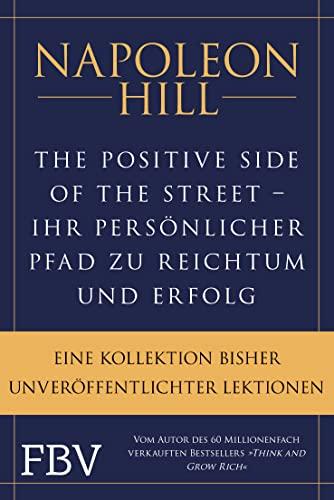 NAPOLEON HILL

THE POSITIVE SIDE OF THE STREET – IHR PERSÖNLICHER PFAD ZU REICHTUM UND ERFOLG

EINE KOLLEKTION BISHER UNVERÖFFENTLICHTER LEKTIONEN

FBV

VOM AUTOR DES 60 MILLIONENFACH VERKAUFTEN BESTSELLERS »THINK AND GROW RICH«